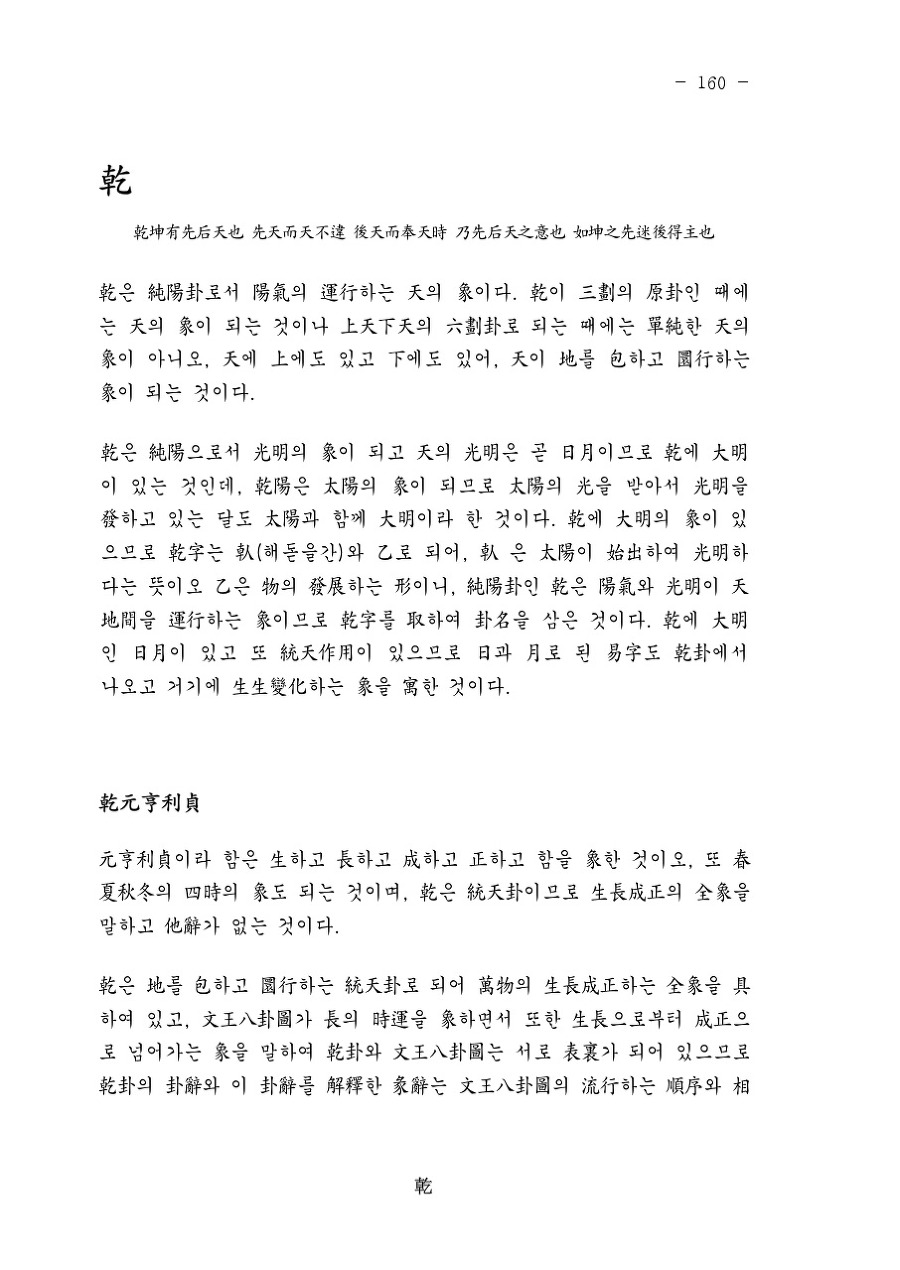 - 160 -

乾

乾坤有先后天也 先天而天不違 後天而奉天時 乃先后天之意也 如坤之先迷後得主也

乾은 純陽卦로서 陽氣의 運行하는 天의 象이다. 乾이 三劃의 原卦인 때에는 天의 象이 되는 것이나 上天下天의 六劃卦로 되는 때에는 單純한 天의 象이 아니오, 天에 上에도 있고 下에도 있어, 天이 地를 包하고 圜行하는 象이 되는 것이다.

乾은 純陽으로서 光明의 象이 되고 天의 光明은 곧 日月이므로 乾에 大明이 있는 것인데, 乾陽은 太陽의 象이 되므로 太陽의 光을 받아서 光明을 發하고 있는 달도 太陽과 함께 大明이라 한 것이다. 乾에 大明의 象이 있으므로 乾字는 倝(해돋을간)와 乙로 되어, 倝 은 太陽이 始出하여 光明하다는 뜻이오 乙은 物의 發展하는 形이니, 純陽卦인 乾은 陽氣와 光明이 天地間을 運行하는 象이므로 乾字를 取하여 卦名을 삼은 것이다. 乾에 大明인 日月이 있고 또 統天作用이 있으므로 日과 月로 된 易字도 乾卦에서 나오고 거기에 生生變化하는 象을 寓한 것이다.

乾元亨利貞

元亨利貞이라 함은 生하고 長하고 成하고 正하고 함을 象한 것이오, 또 春夏秋冬의 四時의 象도 되는 것이며, 乾은 統天卦이므로 生長成正의 全象을 말하고 他辭가 없는 것이다.

乾은 地를 包하고 圜行하는 統天卦로 되어 萬物의 生長成正하는 全象을 具하여 있고, 文王八卦圖가 長의 時運을 象하면서 또한 生長으로부터 成正으로 넘어가는 象을 말하여 乾卦와 文王八卦圖는 서로 表裏가 되어 있으므로 乾卦의 卦辭와 이 卦辭를 解釋한 彖辭는 文王八卦圖의 流行하는 順序와 相

乾